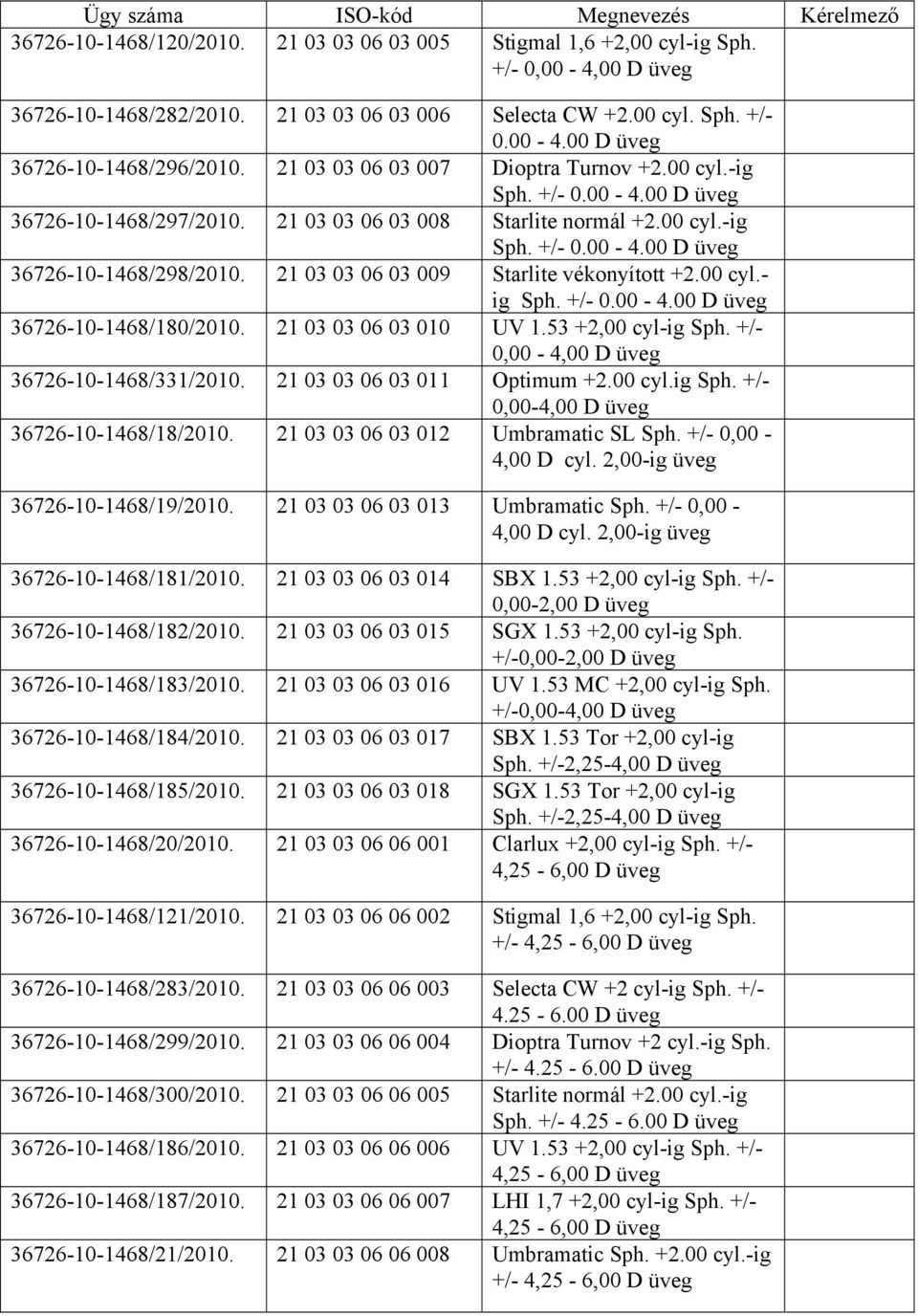 | Ügy száma | ISO-kód | Megnevezés | Kérelmező |
|---|---|---|---|
| 36726-10-1468/120/2010. | 21 03 03 06 03 005 | Stigmal 1,6 +2,00 cyl-ig Sph. +/- 0,00 - 4,00 D üveg | |
| 36726-10-1468/282/2010. | 21 03 03 06 03 006 | Selecta CW +2.00 cyl. Sph. +/- 0.00 - 4.00 D üveg | |
| 36726-10-1468/296/2010. | 21 03 03 06 03 007 | Dioptra Turnov +2.00 cyl.-ig Sph. +/- 0.00 - 4.00 D üveg | |
| 36726-10-1468/297/2010. | 21 03 03 06 03 008 | Starlite normál +2.00 cyl.-ig Sph. +/- 0.00 - 4.00 D üveg | |
| 36726-10-1468/298/2010. | 21 03 03 06 03 009 | Starlite vékonyított +2.00 cyl.-ig Sph. +/- 0.00 - 4.00 D üveg | |
| 36726-10-1468/180/2010. | 21 03 03 06 03 010 | UV 1.53 +2,00 cyl-ig Sph. +/- 0,00 - 4,00 D üveg | |
| 36726-10-1468/331/2010. | 21 03 03 06 03 011 | Optimum +2.00 cyl.ig Sph. +/- 0,00-4,00 D üveg | |
| 36726-10-1468/18/2010. | 21 03 03 06 03 012 | Umbramatic SL Sph. +/- 0,00 - 4,00 D cyl. 2,00-ig üveg | |
| 36726-10-1468/19/2010. | 21 03 03 06 03 013 | Umbramatic Sph. +/- 0,00 - 4,00 D cyl. 2,00-ig üveg | |
| 36726-10-1468/181/2010. | 21 03 03 06 03 014 | SBX 1.53 +2,00 cyl-ig Sph. +/- 0,00-2,00 D üveg | |
| 36726-10-1468/182/2010. | 21 03 03 06 03 015 | SGX 1.53 +2,00 cyl-ig Sph. +/-0,00-2,00 D üveg | |
| 36726-10-1468/183/2010. | 21 03 03 06 03 016 | UV 1.53 MC +2,00 cyl-ig Sph. +/-0,00-4,00 D üveg | |
| 36726-10-1468/184/2010. | 21 03 03 06 03 017 | SBX 1.53 Tor +2,00 cyl-ig Sph. +/-2,25-4,00 D üveg | |
| 36726-10-1468/185/2010. | 21 03 03 06 03 018 | SGX 1.53 Tor +2,00 cyl-ig Sph. +/-2,25-4,00 D üveg | |
| 36726-10-1468/20/2010. | 21 03 03 06 06 001 | Clarlux +2,00 cyl-ig Sph. +/- 4,25 - 6,00 D üveg | |
| 36726-10-1468/121/2010. | 21 03 03 06 06 002 | Stigmal 1,6 +2,00 cyl-ig Sph. +/- 4,25 - 6,00 D üveg | |
| 36726-10-1468/283/2010. | 21 03 03 06 06 003 | Selecta CW +2 cyl-ig Sph. +/- 4.25 - 6.00 D üveg | |
| 36726-10-1468/299/2010. | 21 03 03 06 06 004 | Dioptra Turnov +2 cyl.-ig Sph. +/- 4.25 - 6.00 D üveg | |
| 36726-10-1468/300/2010. | 21 03 03 06 06 005 | Starlite normál +2.00 cyl.-ig Sph. +/- 4.25 - 6.00 D üveg | |
| 36726-10-1468/186/2010. | 21 03 03 06 06 006 | UV 1.53 +2,00 cyl-ig Sph. +/- 4,25 - 6,00 D üveg | |
| 36726-10-1468/187/2010. | 21 03 03 06 06 007 | LHI 1,7 +2,00 cyl-ig Sph. +/- 4,25 - 6,00 D üveg | |
| 36726-10-1468/21/2010. | 21 03 03 06 06 008 | Umbramatic Sph. +2.00 cyl.-ig +/- 4,25 - 6,00 D üveg | |